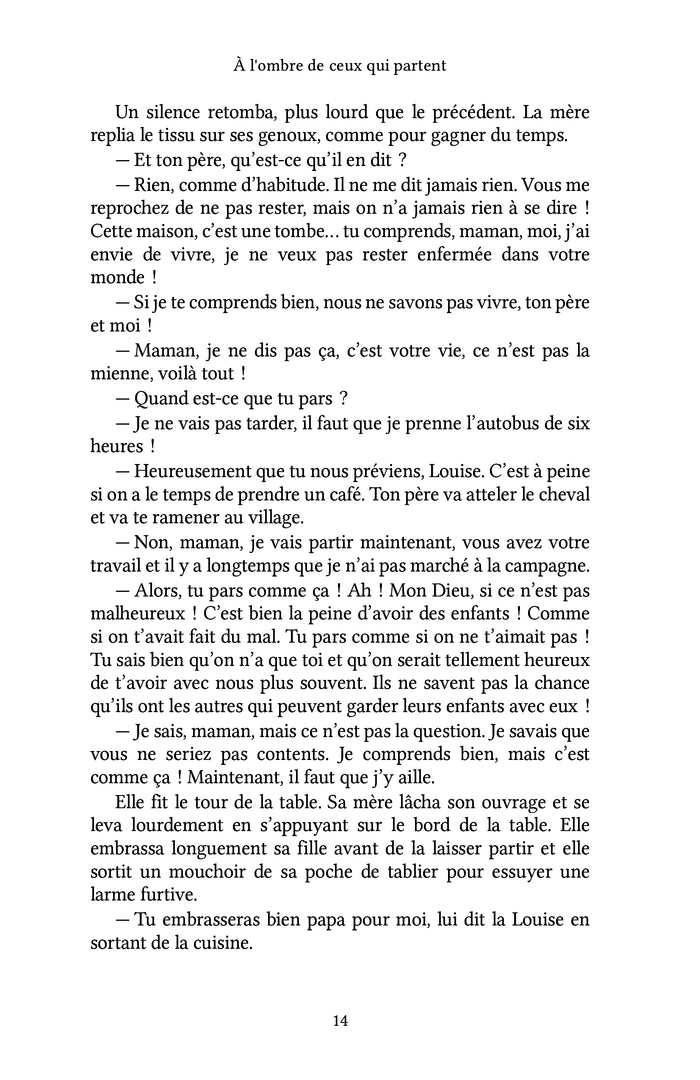 À l'ombre de ceux qui partent

Un silence retomba, plus lourd que le précédent. La mère replia le tissu sur ses genoux, comme pour gagner du temps.

— Et ton père, qu'est-ce qu'il en dit ?

— Rien, comme d'habitude. Il ne me dit jamais rien. Vous me reprochez de ne pas rester, mais on n'a jamais rien à se dire ! Cette maison, c'est une tombe… tu comprends, maman, moi, j'ai envie de vivre, je ne veux pas rester enfermée dans votre monde !

— Si je te comprends bien, nous ne savons pas vivre, ton père et moi !

— Maman, je ne dis pas ça, c'est votre vie, ce n'est pas la mienne, voilà tout !

— Quand est-ce que tu pars ?

— Je ne vais pas tarder, il faut que je prenne l'autobus de six heures !

— Heureusement que tu nous préviens, Louise. C'est à peine si on a le temps de prendre un café. Ton père va atteler le cheval et va te ramener au village.

— Non, maman, je vais partir maintenant, vous avez votre travail et il y a longtemps que je n'ai pas marché à la campagne.

— Alors, tu pars comme ça ! Ah ! Mon Dieu, si ce n'est pas malheureux ! C'est bien la peine d'avoir des enfants ! Comme si on t'avait fait du mal. Tu pars comme si on ne t'aimait pas ! Tu sais bien qu'on n'a que toi et qu'on serait tellement heureux de t'avoir avec nous plus souvent. Ils ne savent pas la chance qu'ils ont les autres qui peuvent garder leurs enfants avec eux !

— Je sais, maman, mais ce n'est pas la question. Je savais que vous ne seriez pas contents. Je comprends bien, mais c'est comme ça ! Maintenant, il faut que j'y aille.

Elle fit le tour de la table. Sa mère lâcha son ouvrage et se leva lourdement en s'appuyant sur le bord de la table. Elle embrassa longuement sa fille avant de la laisser partir et elle sortit un mouchoir de sa poche de tablier pour essuyer une larme furtive.

— Tu embrasseras bien papa pour moi, lui dit la Louise en sortant de la cuisine.

14